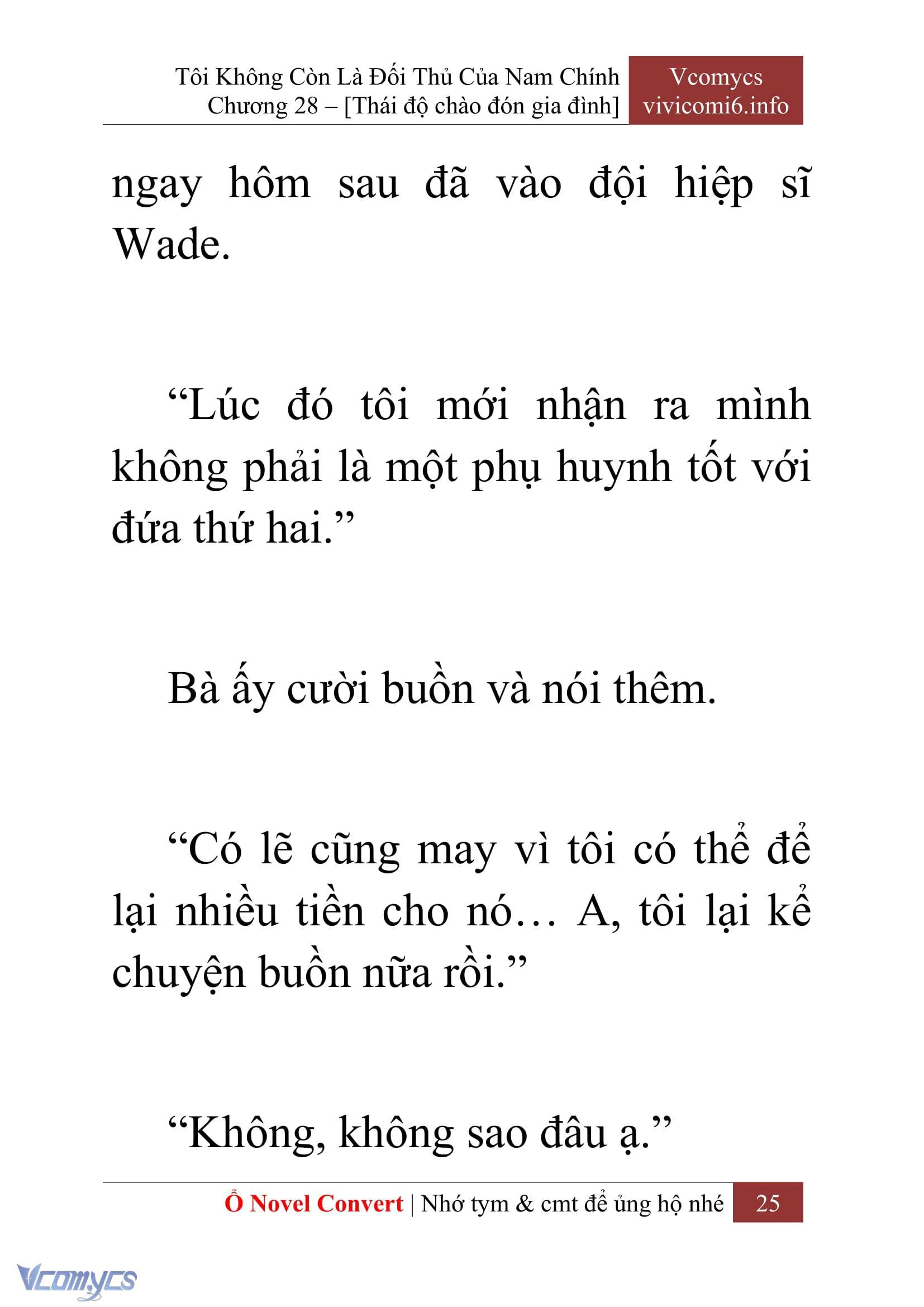 Tôi Không Còn Là Đối Thủ Của Nam Chính
Chương 28 – [Thái độ chào đón gia đình]

Vcomycs
vivicomi6.info

ngay hôm sau đã vào đội hiệp sĩ Wade.

“Lúc đó tôi mới nhận ra mình không phải là một phụ huynh tốt với đứa thứ hai.”

Bà ấy cười buồn và nói thêm.

“Có lẽ cũng may vì tôi có thể để lại nhiều tiền cho nó… A, tôi lại kể chuyện buồn nữa rồi.”

“Không, không sao đâu ạ.”

Ổ Novel Convert | Nhớ tym & cmt để ủng hộ nhé 25

Vcomycs